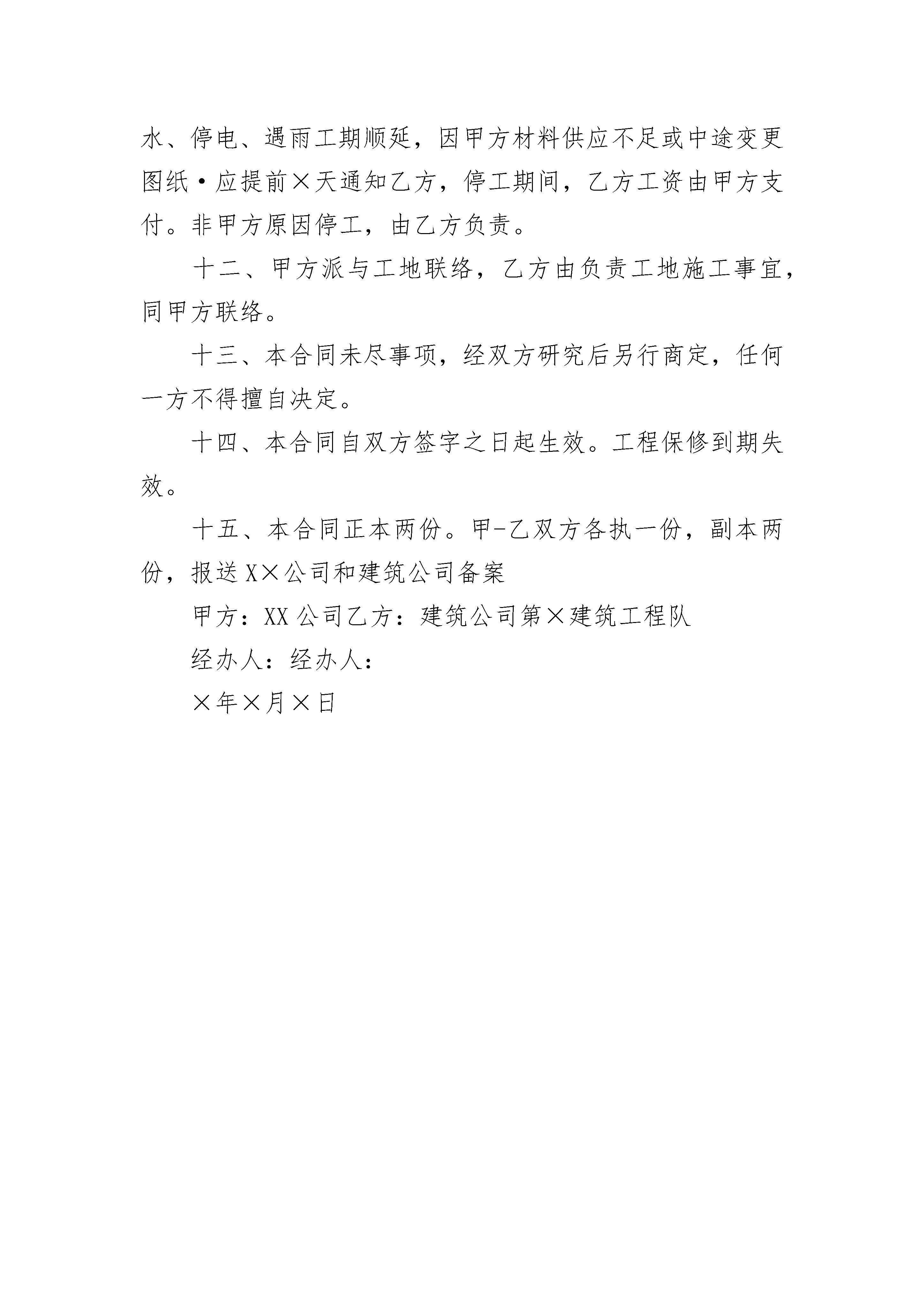 水、停电、遇雨工期顺延，因甲方材料供应不足或中途变更图纸·应提前×天通知乙方，停工期间，乙方工资由甲方支付。非甲方原因停工，由乙方负责。

十二、甲方派与工地联络，乙方由负责工地施工事宜，同甲方联络。

十三、本合同未尽事项，经双方研究后另行商定，任何一方不得擅自决定。

十四、本合同自双方签字之日起生效。工程保修到期失效。

十五、本合同正本两份。甲-乙双方各执一份，副本两份，报送X×公司和建筑公司备案

甲方：XX公司乙方：建筑公司第×建筑工程队

经办人：经办人：

×年×月×日